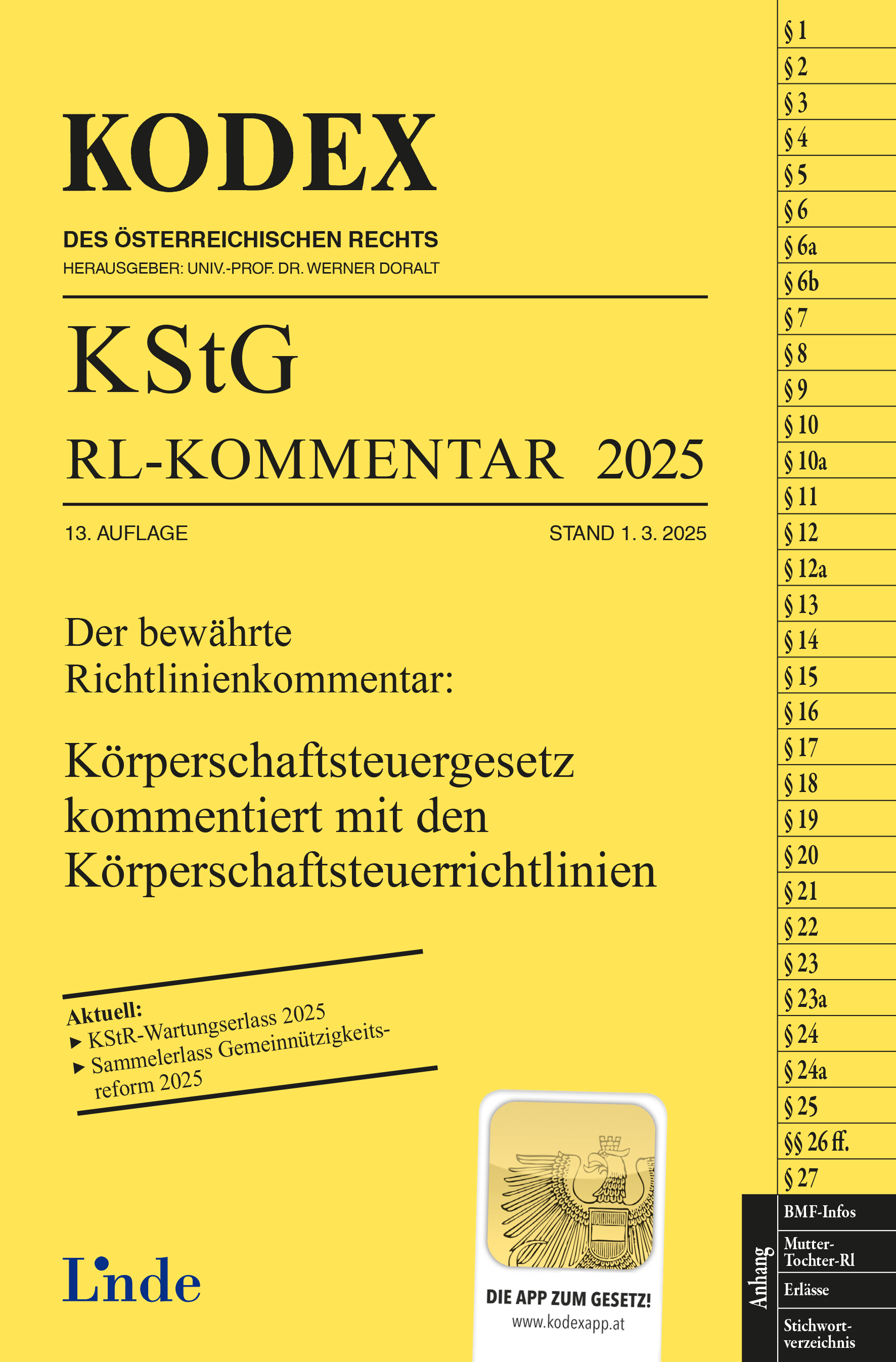 KODEX

DES ÖSTERREICHISCHEN RECHTS
HERAUSGEBER: UNIV.-PROF. DR. WERNER DORALT

KStG
RL-KOMMENTAR 2025

13. AUFLAGE

STAND 1. 3. 2025

Der bewährte Richtlinienkommentar:

Körperschaftsteuergesetz kommentiert mit den Körperschaftsteuerrichtlinien

Aktuell:
▸ KStR-Wartungserlass 2025
▸ Sammelerlass Gemeinnützigkeitsreform 2025

Linde

DIE APP ZUM GESETZ!
www.kodexapp.at

§ 1
§ 2
§ 3
§ 4
§ 5
§ 6
§ 6a
§ 6b
§ 7
§ 8
§ 9
§ 10
§ 10a
§ 11
§ 12
§ 12a
§ 13
§ 14
§ 15
§ 16
§ 17
§ 18
§ 19
§ 20
§ 21
§ 22
§ 23
§ 23a
§ 24
§ 24a
§ 25
§§ 26 ff.
§ 27

Anhang
BMF-Infos
Mutter-Tochter-Rl
Erlässe
Stichwortverzeichnis